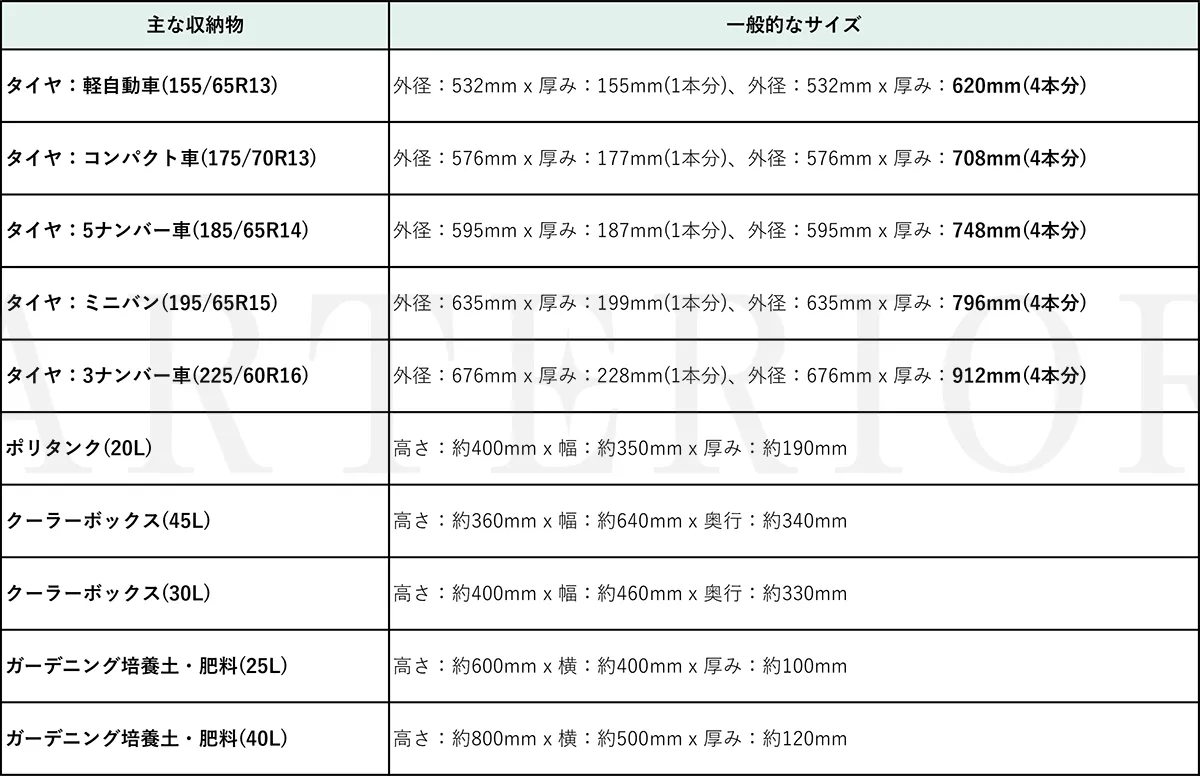 | 主な収納物 | 一般的なサイズ |
|---|---|
| タイヤ：軽自動車(155/65R13) | 外径：532mm x 厚み：155mm(1本分)、外径：532mm x 厚み：620mm(4本分) |
| タイヤ：コンパクト車(175/70R13) | 外径：576mm x 厚み：177mm(1本分)、外径：576mm x 厚み：708mm(4本分) |
| タイヤ：5ナンバー車(185/65R14) | 外径：595mm x 厚み：187mm(1本分)、外径：595mm x 厚み：748mm(4本分) |
| タイヤ：ミニバン(195/65R15) | 外径：635mm x 厚み：199mm(1本分)、外径：635mm x 厚み：796mm(4本分) |
| タイヤ：3ナンバー車(225/60R16) | 外径：676mm x 厚み：228mm(1本分)、外径：676mm x 厚み：912mm(4本分) |
| ポリタンク(20L) | 高さ：約400mm x 幅：約350mm x 厚み：約190mm |
| クーラーボックス(45L) | 高さ：約360mm x 幅：約640mm x 奥行：約340mm |
| クーラーボックス(30L) | 高さ：約400mm x 幅：約460mm x 奥行：約330mm |
| ガーデニング培養土・肥料(25L) | 高さ：約600mm x 横：約400mm x 厚み：約100mm |
| ガーデニング培養土・肥料(40L) | 高さ：約800mm x 横：約500mm x 厚み：約120mm |

ARTERIOR